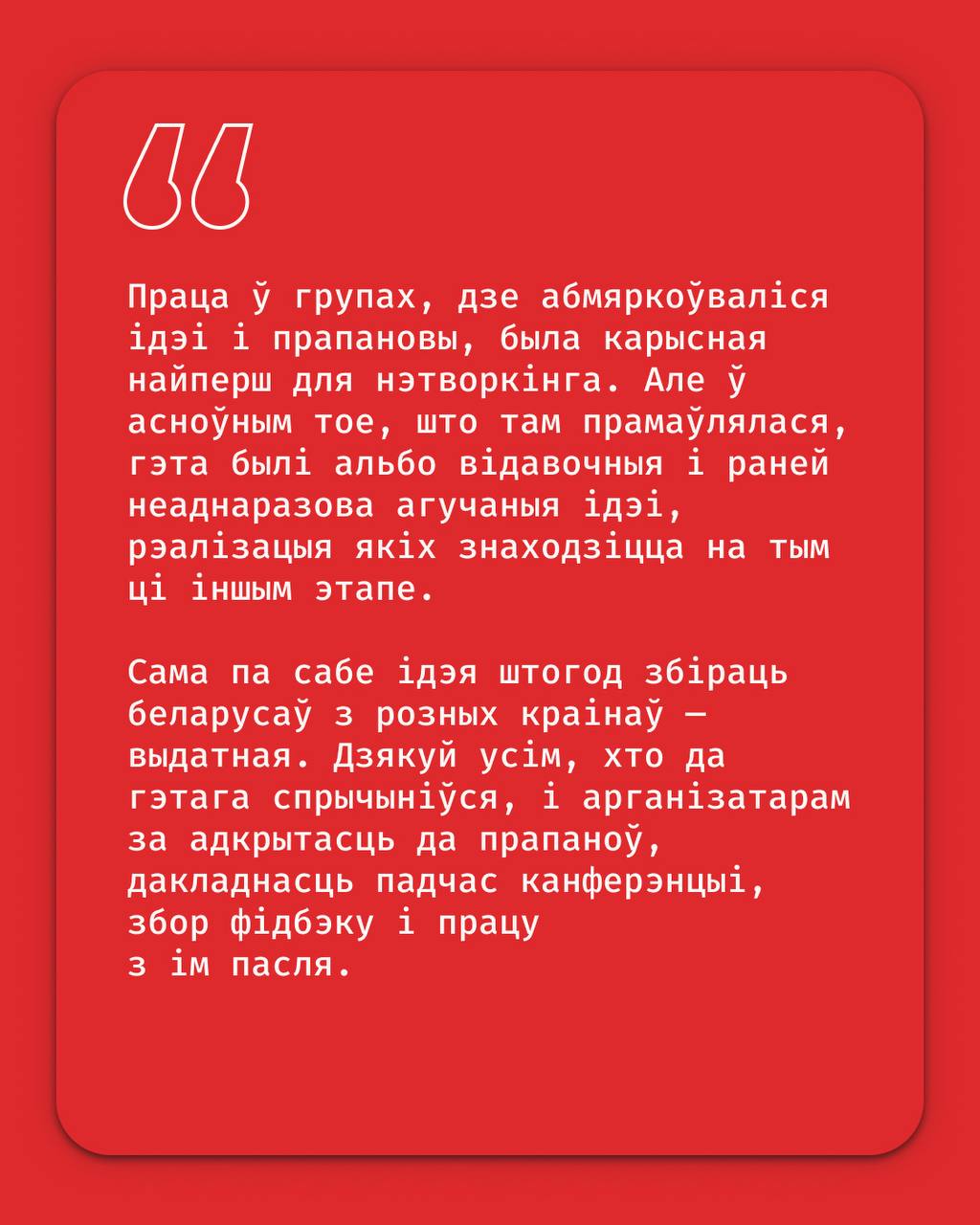 “

Праца ў групах, дзе абмяркоўваліся ідэі і прапановы, была карысная найперш для нэтворкінга. Але ў асноўным тое, што там прамаўлялася, гэта былі альбо відавочныя і раней неаднаразова агучаныя ідэі, рэалізацыя якіх знаходзіцца на тым ці іншым этапе.

Сама па сабе ідэя штогод збіраць беларусаў з розных краінаў — выдатная. Дзякуй усім, хто да гэтага спрычыніўся, і арганізатарам за адкрытасць да прапаноў, дакладнасць падчас канферэнцыі, збор фідбэку і працу з ім пасля.